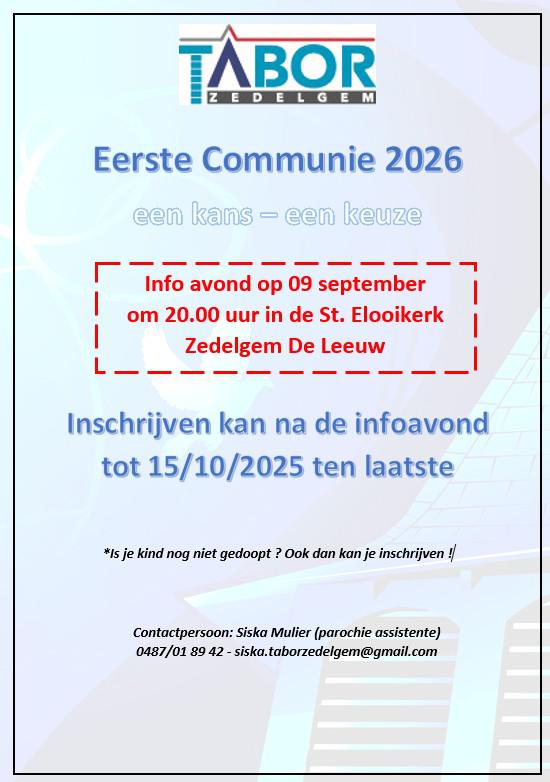 TABOR
ZEDELGEM

Eerste Communie 2026

een kans – een keuze

Info avond op 09 september om 20.00 uur in de St. Elooikerk Zedelgem De Leeuw

Inschrijven kan na de infoavond tot 15/10/2025 ten laatste

*Is je kind nog niet gedoopt ? Ook dan kan je inschrijven !

Contactpersoon: Siska Mulier (parochie assistente)
0487/01 89 42 - siska.taborzedelgem@gmail.com